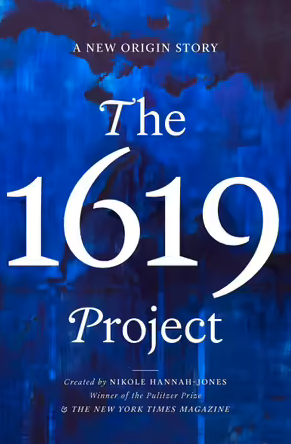 A NEW ORIGIN STORY

The 1619 Project

Created by NIKOLE HANNAH-JONES
Winner of the Pulitzer Prize
& THE NEW YORK TIMES MAGAZINE